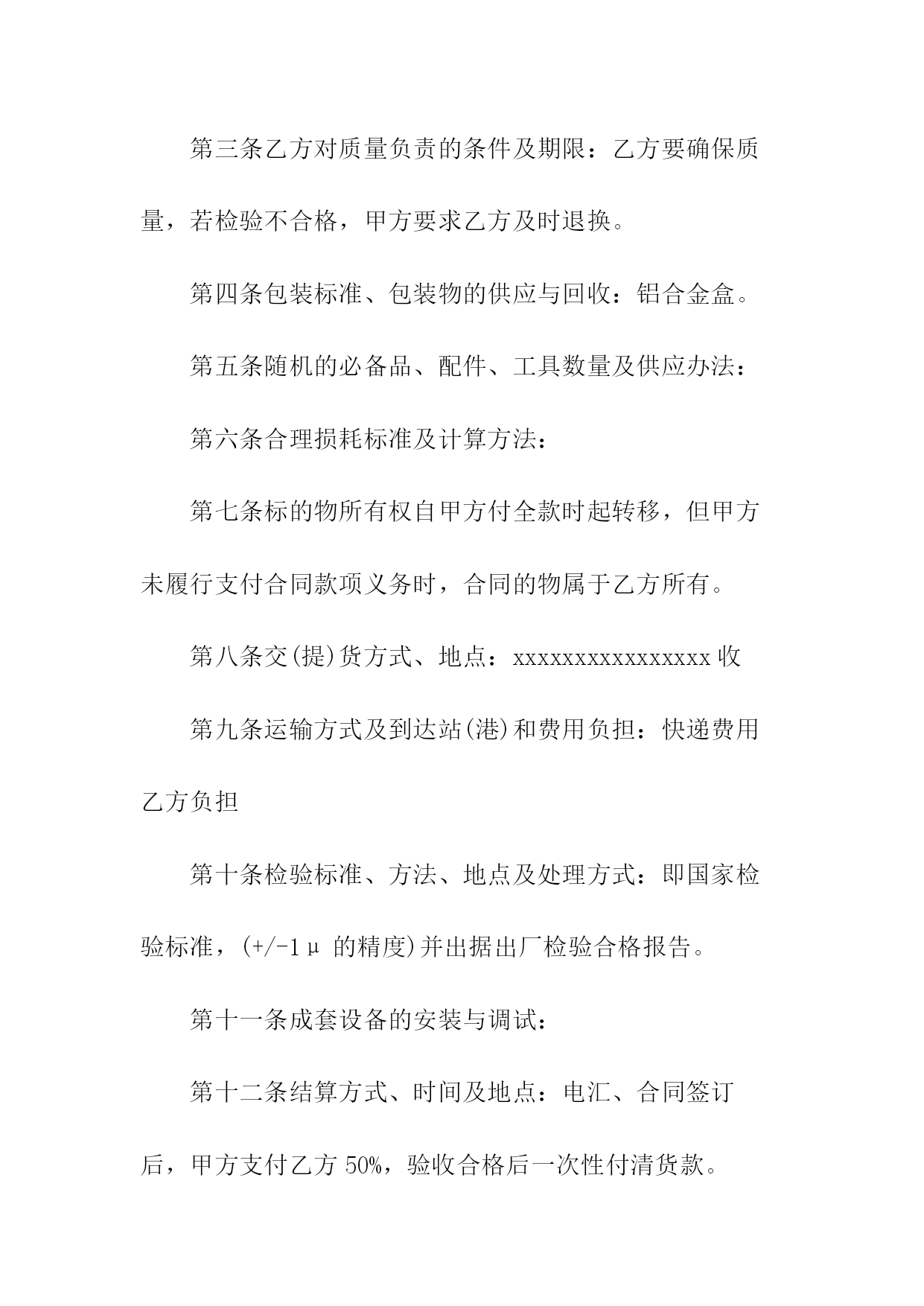 第三条乙方对质量负责的条件及期限：乙方要确保质量，若检验不合格，甲方要求乙方及时退换。

第四条包装标准、包装物的供应与回收：铝合金盒。

第五条随机的必备品、配件、工具数量及供应办法：

第六条合理损耗标准及计算方法：

第七条标的物所有权自甲方付全款时起转移，但甲方未履行支付合同款项义务时，合同的物属于乙方所有。

第八条交(提)货方式、地点：xxxxxxxxxxxxxxxx 收

第九条运输方式及到达站(港)和费用负担：快递费用乙方负担

第十条检验标准、方法、地点及处理方式：即国家检验标准，(+/-1μ 的精度)并出据出厂检验合格报告。

第十一条成套设备的安装与调试：

第十二条结算方式、时间及地点：电汇、合同签订后，甲方支付乙方 50%，验收合格后一次性付清货款。